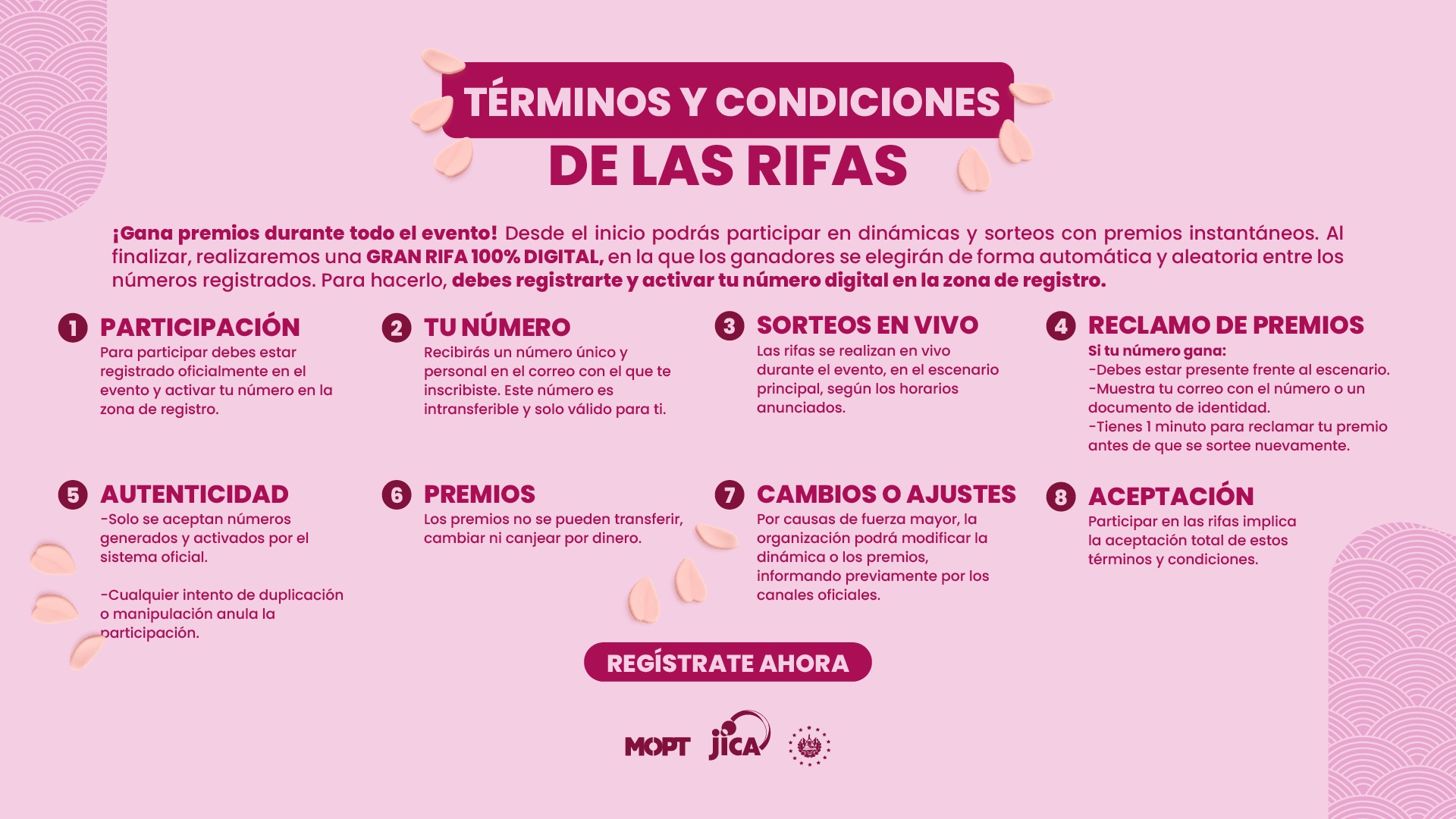 TÉRMINOS Y CONDICIONES
DE LAS RIFAS

¡Gana premios durante todo el evento! Desde el inicio podrás participar en dinámicas y sorteos con premios instantáneos. Al finalizar, realizaremos una GRAN RIFA 100% DIGITAL, en la que los ganadores se elegirán de forma automática y aleatoria entre los números registrados. Para hacerlo, debes registrarte y activar tu número digital en la zona de registro.

1 PARTICIPACIÓN
Para participar debes estar registrado oficialmente en el evento y activar tu número en la zona de registro.

2 TU NÚMERO
Recibirás un número único y personal en el correo con el que te inscribiste. Este número es intransferible y solo válido para ti.

3 SORTEOS EN VIVO
Las rifas se realizan en vivo durante el evento, en el escenario principal, según los horarios anunciados.

4 RECLAMO DE PREMIOS
Si tu número gana:
-Debes estar presente frente al escenario.
-Muestra tu correo con el número o un documento de identidad.
-Tienes 1 minuto para reclamar tu premio antes de que se sortee nuevamente.

5 AUTENTICIDAD
-Solo se aceptan números generados y activados por el sistema oficial.

-Cualquier intento de duplicación o manipulación anula la participación.

6 PREMIOS
Los premios no se pueden transferir, cambiar ni canjear por dinero.

7 CAMBIOS O AJUSTES
Por causas de fuerza mayor, la organización podrá modificar la dinámica o los premios, informando previamente por los canales oficiales.

8 ACEPTACIÓN
Participar en las rifas implica la aceptación total de estos términos y condiciones.

REGÍSTRATE AHORA

MOPT jica